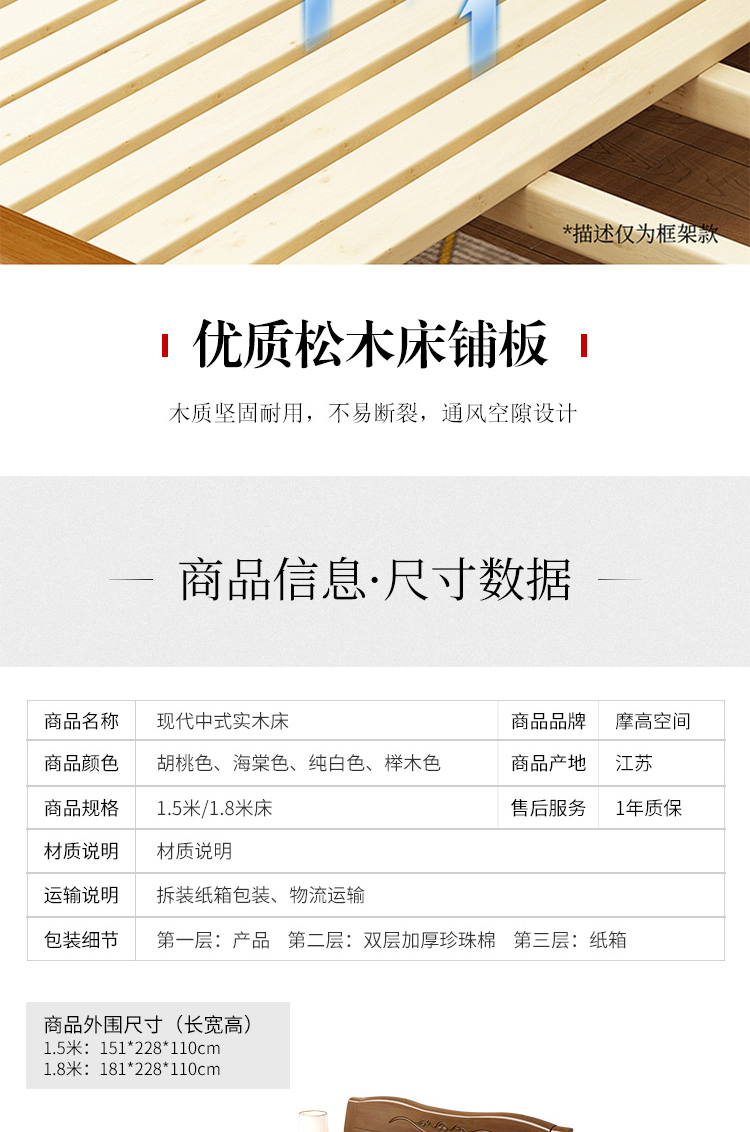 *描述仅为框架款

优质松木床铺板

木质坚固耐用，不易断裂，通风空隙设计

商品信息·尺寸数据

| 商品名称 | 现代中式实木床 | 商品品牌 | 摩高空间 |
|---|---|---|---|
| 商品颜色 | 胡桃色、海棠色、纯白色、榉木色 | 商品产地 | 江苏 |
| 商品规格 | 1.5米/1.8米床 | 售后服务 | 1年质保 |
| 材质说明 | 材质说明 | | |
| 运输说明 | 拆装纸箱包装、物流运输 | | |
| 包装细节 | 第一层：产品 第二层：双层加厚珍珠棉 第三层：纸箱 | | |

商品外围尺寸（长宽高）
1.5米：151*228*110cm
1.8米：181*228*110cm